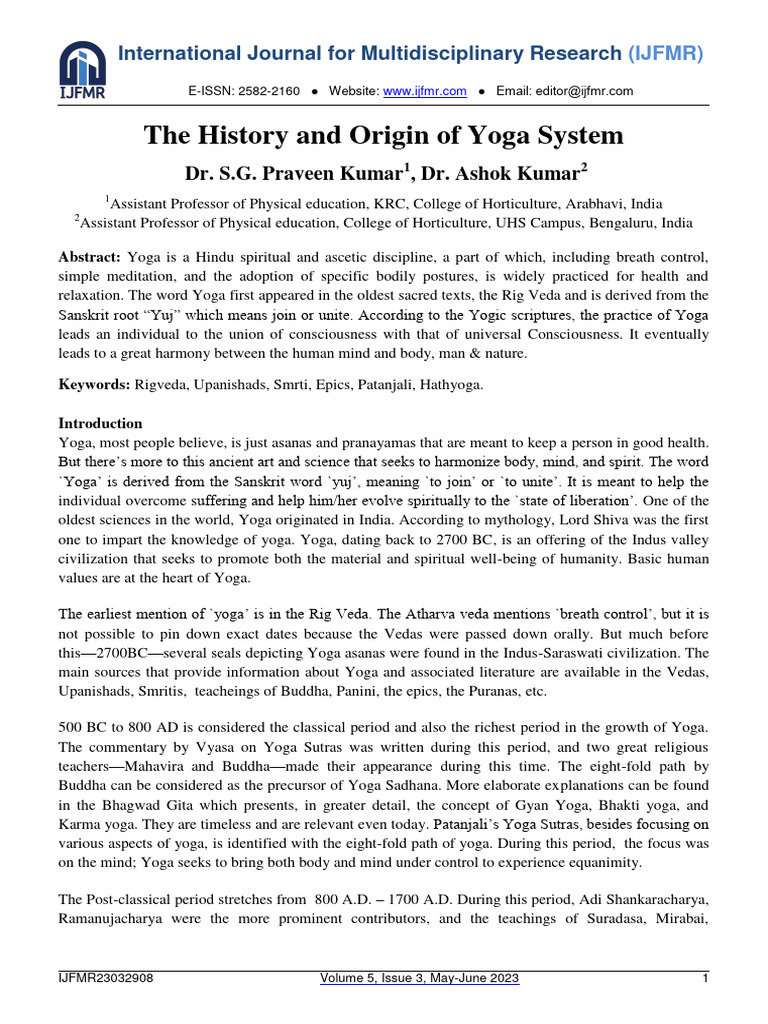 IJFMR

International Journal for Multidisciplinary Research (IJFMR)

E-ISSN: 2582-2160 ● Website: www.ijfmr.com ● Email: editor@ijfmr.com

The History and Origin of Yoga System

Dr. S.G. Praveen Kumar$^1$, Dr. Ashok Kumar$^2$

$^1$Assistant Professor of Physical education, KRC, College of Horticulture, Arabhavi, India
$^2$Assistant Professor of Physical education, College of Horticulture, UHS Campus, Bengaluru, India

Abstract: Yoga is a Hindu spiritual and ascetic discipline, a part of which, including breath control, simple meditation, and the adoption of specific bodily postures, is widely practiced for health and relaxation. The word Yoga first appeared in the oldest sacred texts, the Rig Veda and is derived from the Sanskrit root "Yuj" which means join or unite. According to the Yogic scriptures, the practice of Yoga leads an individual to the union of consciousness with that of universal Consciousness. It eventually leads to a great harmony between the human mind and body, man & nature.

Keywords: Rigveda, Upanishads, Smrti, Epics, Patanjali, Hathyoga.

Introduction
Yoga, most people believe, is just asanas and pranayamas that are meant to keep a person in good health. But there's more to this ancient art and science that seeks to harmonize body, mind, and spirit. The word `Yoga' is derived from the Sanskrit word `yuj', meaning `to join' or `to unite'. It is meant to help the individual overcome suffering and help him/her evolve spiritually to the `state of liberation'. One of the oldest sciences in the world, Yoga originated in India. According to mythology, Lord Shiva was the first one to impart the knowledge of yoga. Yoga, dating back to 2700 BC, is an offering of the Indus valley civilization that seeks to promote both the material and spiritual well-being of humanity. Basic human values are at the heart of Yoga.

The earliest mention of `yoga' is in the Rig Veda. The Atharva veda mentions `breath control', but it is not possible to pin down exact dates because the Vedas were passed down orally. But much before this—2700BC—several seals depicting Yoga asanas were found in the Indus-Saraswati civilization. The main sources that provide information about Yoga and associated literature are available in the Vedas, Upanishads, Smritis, teacheings of Buddha, Panini, the epics, the Puranas, etc.

500 BC to 800 AD is considered the classical period and also the richest period in the growth of Yoga. The commentary by Vyasa on Yoga Sutras was written during this period, and two great religious teachers—Mahavira and Buddha—made their appearance during this time. The eight-fold path by Buddha can be considered as the precursor of Yoga Sadhana. More elaborate explanations can be found in the Bhagwad Gita which presents, in greater detail, the concept of Gyan Yoga, Bhakti yoga, and Karma yoga. They are timeless and are relevant even today. Patanjali's Yoga Sutras, besides focusing on various aspects of yoga, is identified with the eight-fold path of yoga. During this period, the focus was on the mind; Yoga seeks to bring both body and mind under control to experience equanimity.

The Post-classical period stretches from 800 A.D. – 1700 A.D. During this period, Adi Shankaracharya, Ramanujacharya were the more prominent contributors, and the teachings of Suradasa, Mirabai,

IJFMR23032908 Volume 5, Issue 3, May-June 2023 1